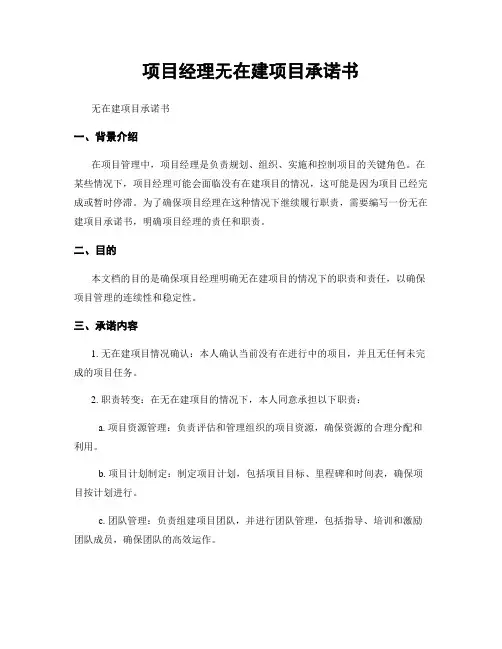 项目经理无在建项目承诺书

无在建项目承诺书

一、背景介绍

在项目管理中，项目经理是负责规划、组织、实施和控制项目的关键角色。在某些情况下，项目经理可能会面临没有在建项目的情况，这可能是因为项目已经完成或暂时停滞。为了确保项目经理在这种情况下继续履行职责，需要编写一份无在建项目承诺书，明确项目经理的责任和职责。

二、目的

本文档的目的是确保项目经理明确无在建项目的情况下的职责和责任，以确保项目管理的连续性和稳定性。

三、承诺内容

1. 无在建项目情况确认：本人确认当前没有在进行中的项目，并且无任何未完成的项目任务。

2. 职责转变：在无在建项目的情况下，本人同意承担以下职责：

a. 项目资源管理：负责评估和管理组织的项目资源，确保资源的合理分配和利用。

b. 项目计划制定：制定项目计划，包括项目目标、里程碑和时间表，确保项目按计划进行。

c. 团队管理：负责组建项目团队，并进行团队管理，包括指导、培训和激励团队成员，确保团队的高效运作。